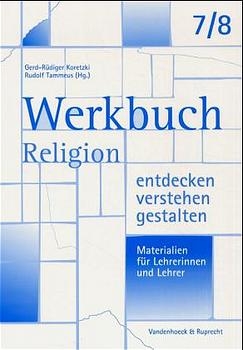 7/8

Gerd-Rüdiger Koretzki
Rudolf Tammeus (Hg.)

Werkbuch
Religion

entdecken
verstehen
gestalten

Materialien
für Lehrerinnen
und Lehrer

Vandenhoeck & Ruprecht